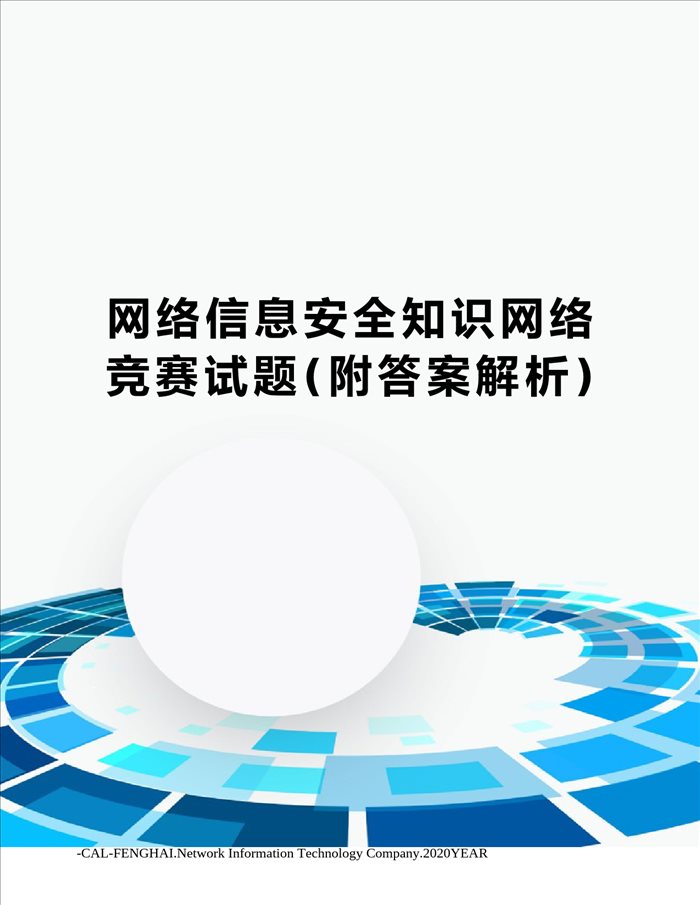 网络信息安全知识网络竞赛试题(附答案解析)

-CAL-FENGHAI.Network Information Technology Company.2020YEAR